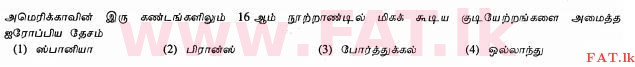 அமெரிக்காவின் இரு கண்டங்களிலும் 16 ஆம் நூற்றாண்டில் மிகக் கூடிய குடியேற்றங்களை அமைத்த ஐரோப்பிய தேசம்

(1) ஸ்பானியா (2) பிரான்ஸ் (3) போர்த்துக்கல் (4) ஒல்லாந்து

www.FAT.lk

FAT.lk